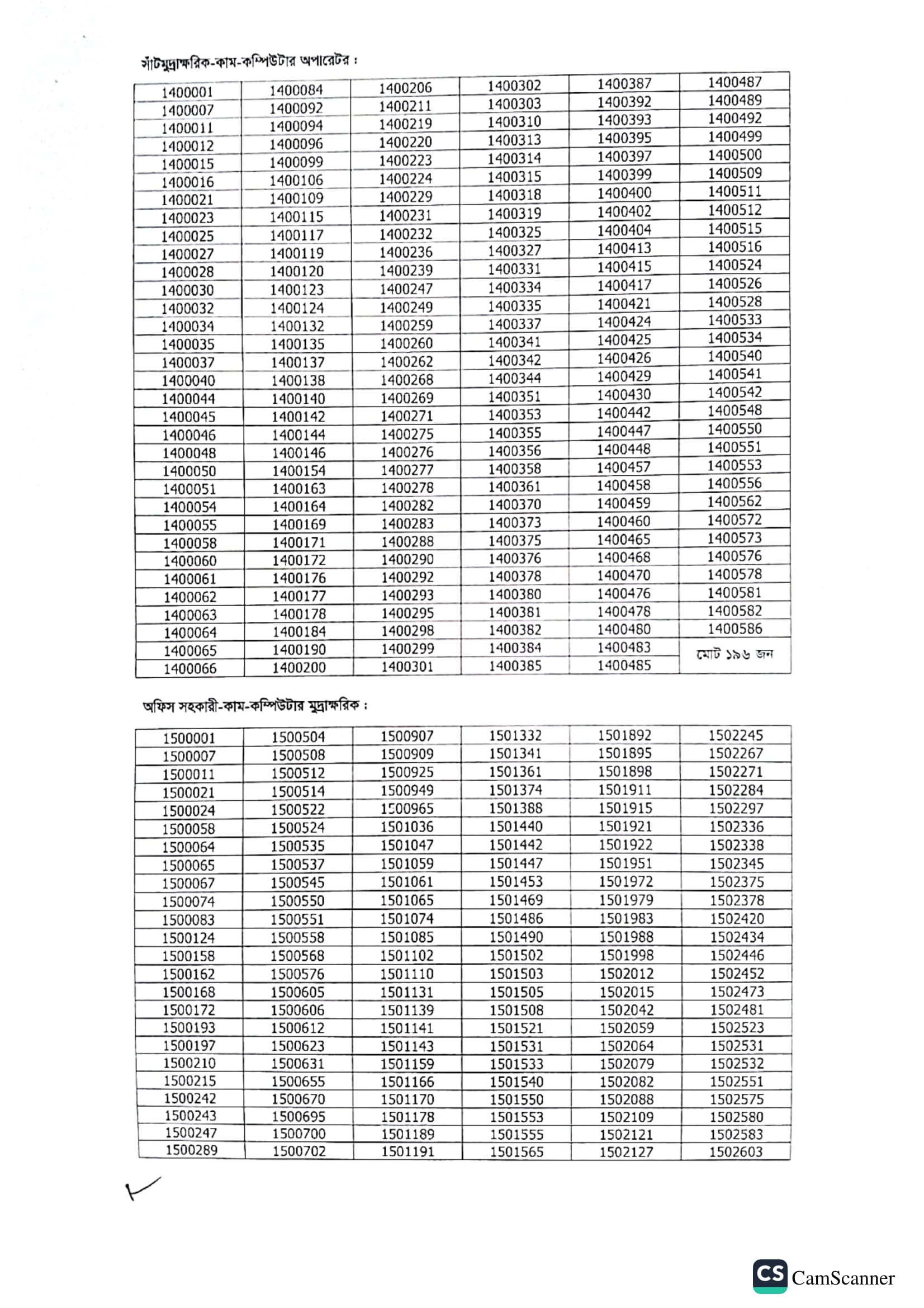 সাঁটমুদ্রাক্ষরিক-কাম-কম্পিউটার অপারেটর :

| 1400001 | 1400084 | 1400206 | 1400302 | 1400387 | 1400487 |
|---|---|---|---|---|---|
| 1400007 | 1400092 | 1400211 | 1400303 | 1400392 | 1400489 |
| 1400011 | 1400094 | 1400219 | 1400310 | 1400393 | 1400492 |
| 1400012 | 1400096 | 1400220 | 1400313 | 1400395 | 1400499 |
| 1400015 | 1400099 | 1400223 | 1400314 | 1400397 | 1400500 |
| 1400016 | 1400106 | 1400224 | 1400315 | 1400399 | 1400509 |
| 1400021 | 1400109 | 1400229 | 1400318 | 1400400 | 1400511 |
| 1400023 | 1400115 | 1400231 | 1400319 | 1400402 | 1400512 |
| 1400025 | 1400117 | 1400232 | 1400325 | 1400404 | 1400515 |
| 1400027 | 1400119 | 1400236 | 1400327 | 1400413 | 1400516 |
| 1400028 | 1400120 | 1400239 | 1400331 | 1400415 | 1400524 |
| 1400030 | 1400123 | 1400247 | 1400334 | 1400417 | 1400526 |
| 1400032 | 1400124 | 1400249 | 1400335 | 1400421 | 1400528 |
| 1400034 | 1400132 | 1400259 | 1400337 | 1400424 | 1400533 |
| 1400035 | 1400135 | 1400260 | 1400341 | 1400425 | 1400534 |
| 1400037 | 1400137 | 1400262 | 1400342 | 1400426 | 1400540 |
| 1400040 | 1400138 | 1400268 | 1400344 | 1400429 | 1400541 |
| 1400044 | 1400140 | 1400269 | 1400351 | 1400430 | 1400542 |
| 1400045 | 1400142 | 1400271 | 1400353 | 1400442 | 1400548 |
| 1400046 | 1400144 | 1400275 | 1400355 | 1400447 | 1400550 |
| 1400048 | 1400146 | 1400276 | 1400356 | 1400448 | 1400551 |
| 1400050 | 1400154 | 1400277 | 1400358 | 1400457 | 1400553 |
| 1400051 | 1400163 | 1400278 | 1400361 | 1400458 | 1400556 |
| 1400054 | 1400164 | 1400282 | 1400370 | 1400459 | 1400562 |
| 1400055 | 1400169 | 1400283 | 1400373 | 1400460 | 1400572 |
| 1400058 | 1400171 | 1400288 | 1400375 | 1400465 | 1400573 |
| 1400060 | 1400172 | 1400290 | 1400376 | 1400468 | 1400576 |
| 1400061 | 1400176 | 1400292 | 1400378 | 1400470 | 1400578 |
| 1400062 | 1400177 | 1400293 | 1400380 | 1400476 | 1400581 |
| 1400063 | 1400178 | 1400295 | 1400381 | 1400478 | 1400582 |
| 1400064 | 1400184 | 1400298 | 1400382 | 1400480 | 1400586 |
| 1400065 | 1400190 | 1400299 | 1400384 | 1400483 | মোট ১৯৬ জন |
| 1400066 | 1400200 | 1400301 | 1400385 | 1400485 | |

অফিস সহকারী-কাম-কম্পিউটার মুদ্রাক্ষরিক :

| 1500001 | 1500504 | 1500907 | 1501332 | 1501892 | 1502245 |
|---|---|---|---|---|---|
| 1500007 | 1500508 | 1500909 | 1501341 | 1501895 | 1502267 |
| 1500011 | 1500512 | 1500925 | 1501361 | 1501898 | 1502271 |
| 1500021 | 1500514 | 1500949 | 1501374 | 1501911 | 1502284 |
| 1500024 | 1500522 | 1500965 | 1501388 | 1501915 | 1502297 |
| 1500058 | 1500524 | 1501036 | 1501440 | 1501921 | 1502336 |
| 1500064 | 1500535 | 1501047 | 1501442 | 1501922 | 1502338 |
| 1500065 | 1500537 | 1501059 | 1501447 | 1501951 | 1502345 |
| 1500067 | 1500545 | 1501061 | 1501453 | 1501972 | 1502375 |
| 1500074 | 1500550 | 1501065 | 1501469 | 1501979 | 1502378 |
| 1500083 | 1500551 | 1501074 | 1501486 | 1501983 | 1502420 |
| 1500124 | 1500558 | 1501085 | 1501490 | 1501988 | 1502434 |
| 1500158 | 1500568 | 1501102 | 1501502 | 1501998 | 1502446 |
| 1500162 | 1500576 | 1501110 | 1501503 | 1502012 | 1502452 |
| 1500168 | 1500605 | 1501131 | 1501505 | 1502015 | 1502473 |
| 1500172 | 1500606 | 1501139 | 1501508 | 1502042 | 1502481 |
| 1500193 | 1500612 | 1501141 | 1501521 | 1502059 | 1502523 |
| 1500197 | 1500623 | 1501143 | 1501531 | 1502064 | 1502531 |
| 1500210 | 1500631 | 1501159 | 1501533 | 1502079 | 1502532 |
| 1500215 | 1500655 | 1501166 | 1501540 | 1502082 | 1502551 |
| 1500242 | 1500670 | 1501170 | 1501550 | 1502088 | 1502575 |
| 1500243 | 1500695 | 1501178 | 1501553 | 1502109 | 1502580 |
| 1500247 | 1500700 | 1501189 | 1501555 | 1502121 | 1502583 |
| 1500289 | 1500702 | 1501191 | 1501565 | 1502127 | 1502603 |

CS CamScanner